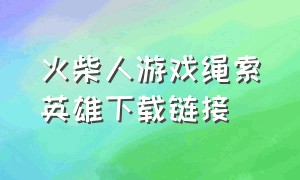 火柴人游戏绳索英雄下载链接